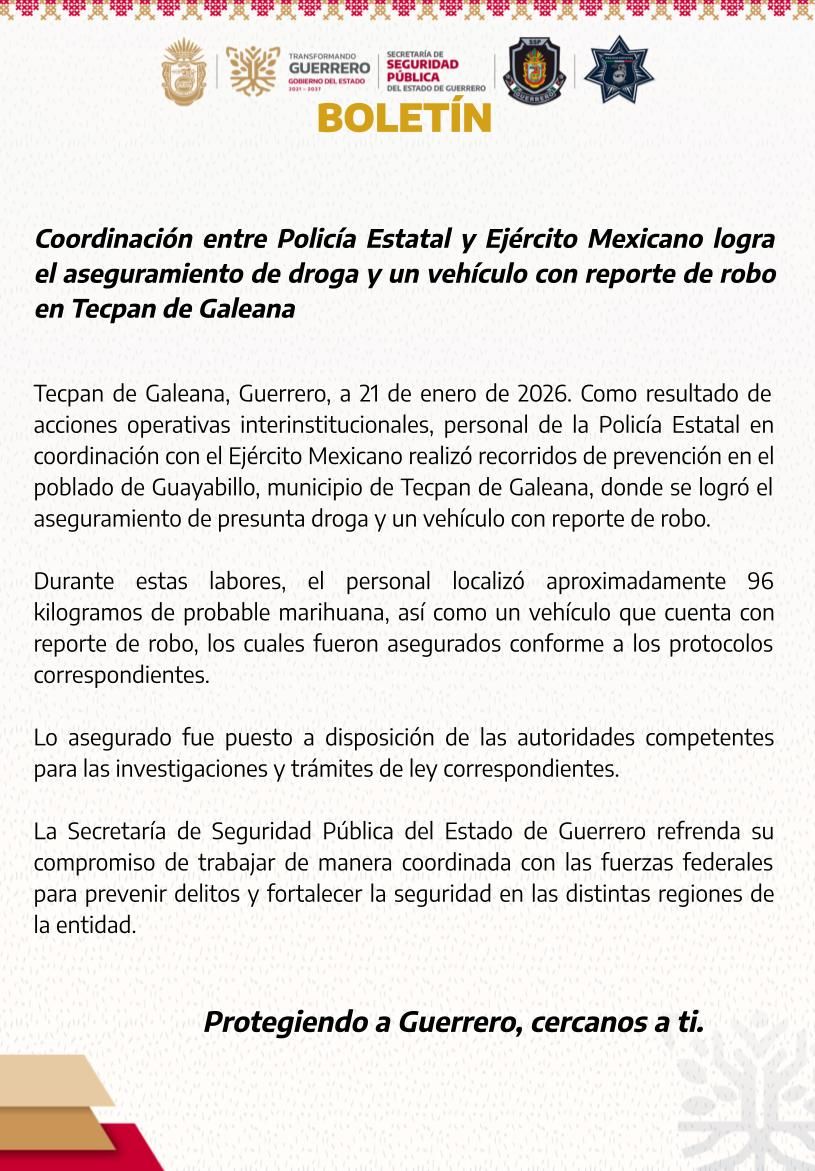 TRANSFORMANDO GUERRERO GOBIERNO DEL ESTADO 2021 - 2027

SECRETARÍA DE SEGURIDAD PÚBLICA DEL ESTADO DE GUERRERO

SSP GUERRERO

BOLETÍN

Coordinación entre Policía Estatal y Ejército Mexicano logra el aseguramiento de droga y un vehículo con reporte de robo en Tecpan de Galeana

Tecpan de Galeana, Guerrero, a 21 de enero de 2026. Como resultado de acciones operativas interinstitucionales, personal de la Policía Estatal en coordinación con el Ejército Mexicano realizó recorridos de prevención en el poblado de Guayabillo, municipio de Tecpan de Galeana, donde se logró el aseguramiento de presunta droga y un vehículo con reporte de robo.

Durante estas labores, el personal localizó aproximadamente 96 kilogramos de probable marihuana, así como un vehículo que cuenta con reporte de robo, los cuales fueron asegurados conforme a los protocolos correspondientes.

Lo asegurado fue puesto a disposición de las autoridades competentes para las investigaciones y trámites de ley correspondientes.

La Secretaría de Seguridad Pública del Estado de Guerrero refrenda su compromiso de trabajar de manera coordinada con las fuerzas federales para prevenir delitos y fortalecer la seguridad en las distintas regiones de la entidad.

Protegiendo a Guerrero, cercanos a ti.